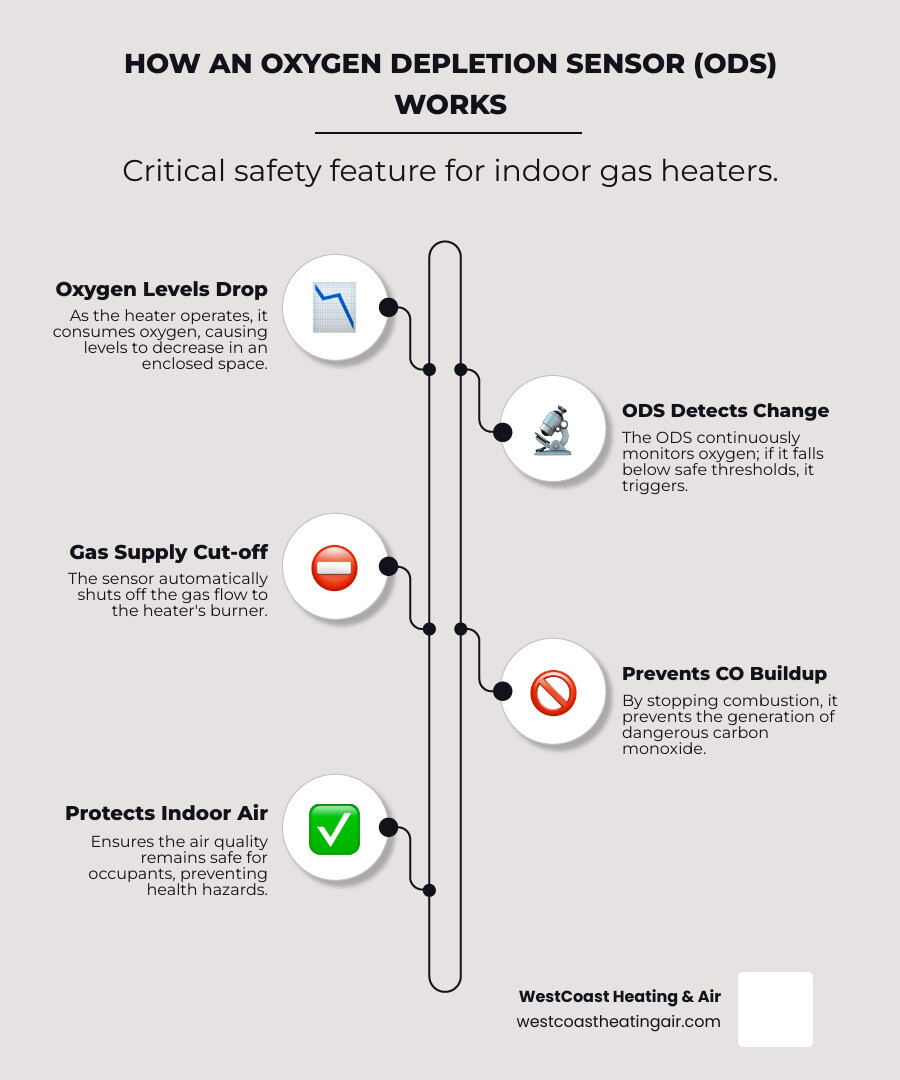 HOW AN OXYGEN DEPLETION SENSOR (ODS) WORKS

Critical safety feature for indoor gas heaters.

Oxygen Levels Drop
As the heater operates, it consumes oxygen, causing levels to decrease in an enclosed space.

ODS Detects Change
The ODS continuously monitors oxygen; if it falls below safe thresholds, it triggers.

Gas Supply Cut-off
The sensor automatically shuts off the gas flow to the heater's burner.

Prevents CO Buildup
By stopping combustion, it prevents the generation of dangerous carbon monoxide.

Protects Indoor Air
Ensures the air quality remains safe for occupants, preventing health hazards.

WestCoast Heating & Air
westcoastheatingair.com